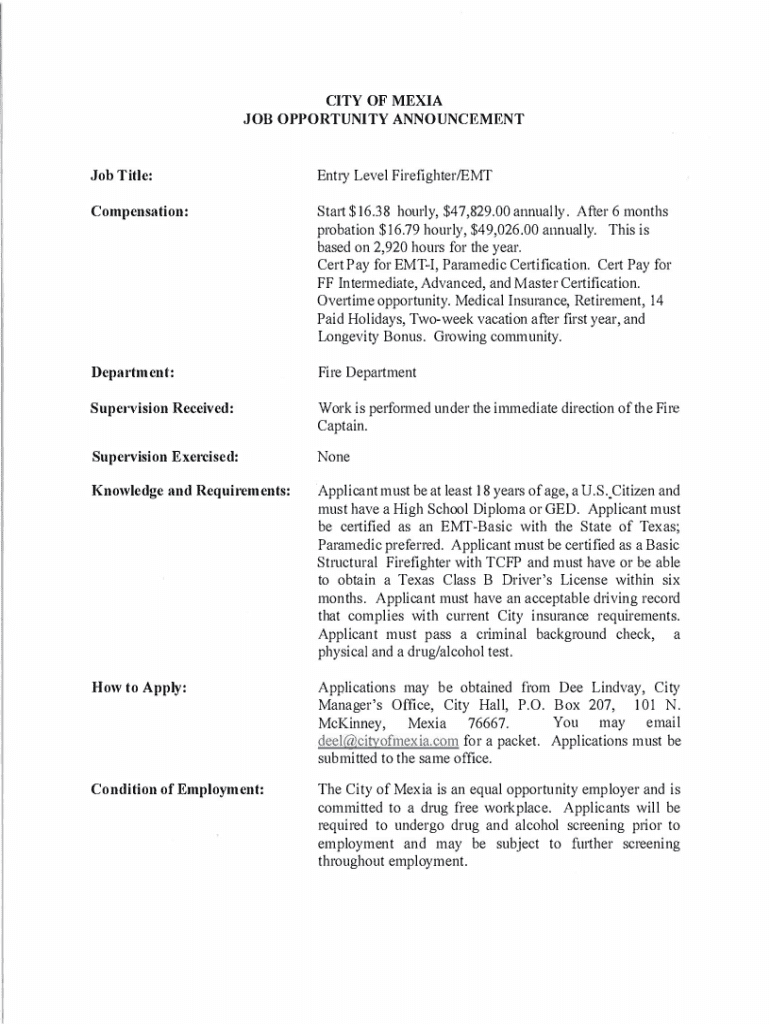 CITY OF MEXIA
JOB OPPORTUNITY ANNOUNCEMENT

Job Title: Entry Level Firefighter/EMT

Compensation: Start $16.38 hourly, $47,829.00 annually. After 6 months probation $16.79 hourly, $49,026.00 annually. This is based on 2,920 hours for the year.
Cert Pay for EMT-I, Paramedic Certification. Cert Pay for FF Intermediate, Advanced, and Master Certification. Overtime opportunity. Medical Insurance, Retirement, 14 Paid Holidays, Two-week vacation after first year, and Longevity Bonus. Growing community.

Department: Fire Department

Supervision Received: Work is performed under the immediate direction of the Fire Captain.

Supervision Exercised: None

Knowledge and Requirements: Applicant must be at least 18 years of age, a U.S. Citizen and must have a High School Diploma or GED. Applicant must be certified as an EMT-Basic with the State of Texas; Paramedic preferred. Applicant must be certified as a Basic Structural Firefighter with TCFP and must have or be able to obtain a Texas Class B Driver's License within six months. Applicant must have an acceptable driving record that complies with current City insurance requirements. Applicant must pass a criminal background check, a physical and a drug/alcohol test.

How to Apply: Applications may be obtained from Dee Lindvay, City Manager's Office, City Hall, P.O. Box 207, 101 N. McKinney, Mexia 76667. You may email deel@cityofmexia.com for a packet. Applications must be submitted to the same office.

Condition of Employment: The City of Mexia is an equal opportunity employer and is committed to a drug free workplace. Applicants will be required to undergo drug and alcohol screening prior to employment and may be subject to further screening throughout employment.